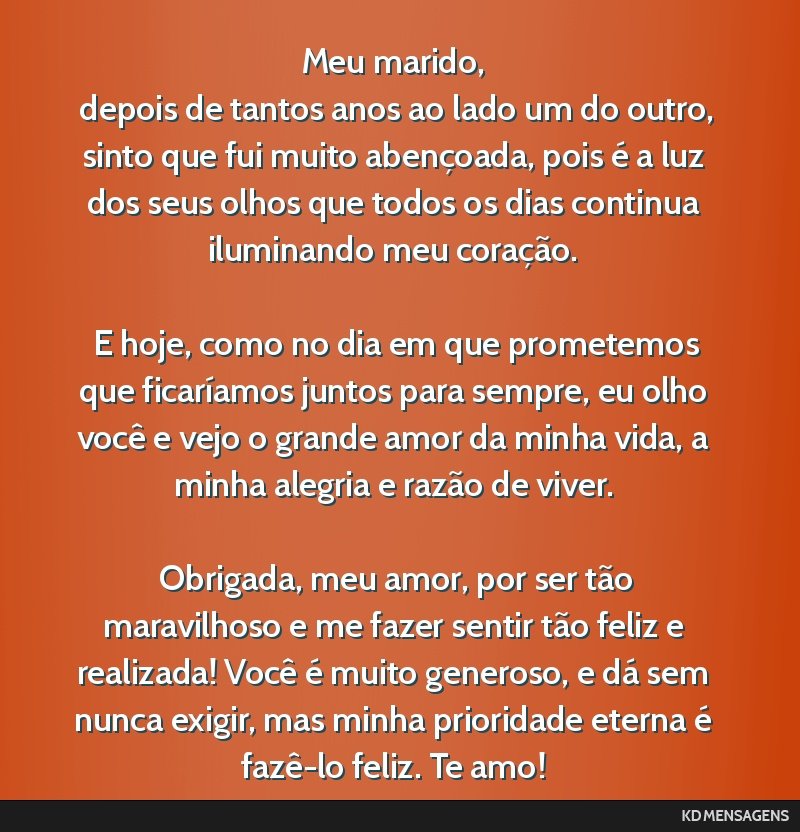 Meu marido,
depois de tantos anos ao lado um do outro, sinto que fui muito abençoada, pois é a luz dos seus olhos que todos os dias continua iluminando meu coração.

E hoje, como no dia em que prometemos que ficaríamos juntos para sempre, eu olho você e vejo o grande amor da minha vida, a minha alegria e razão de viver.

Obrigada, meu amor, por ser tão maravilhoso e me fazer sentir tão feliz e realizada! Você é muito generoso, e dá sem nunca exigir, mas minha prioridade eterna é fazê-lo feliz. Te amo!

KD MENSAGENS